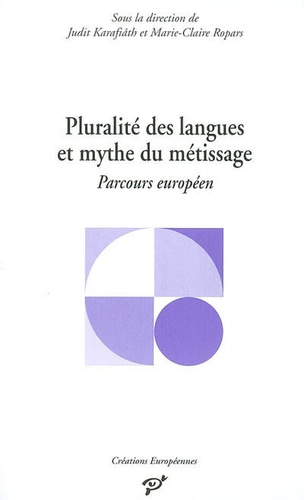 Sous la direction de
Judit Karafiáth et Marie-Claire Ropars

Pluralité des langues et mythe du métissage
Parcours européen

Créations Européennes

PUV